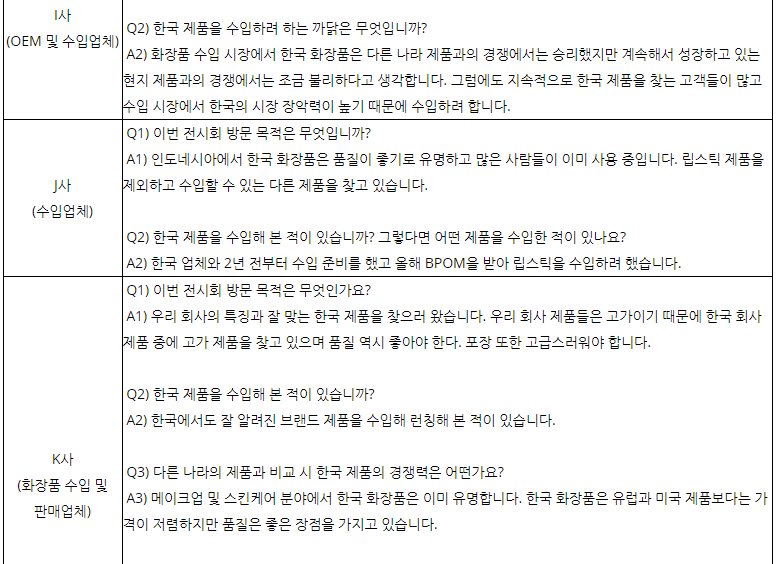 | I사 (OEM 및 수입업체) | Q2) 한국 제품을 수입하려 하는 까닭은 무엇입니까? A2) 화장품 수입 시장에서 한국 화장품은 다른 나라 제품과의 경쟁에서는 승리했지만 계속해서 성장하고 있는 현지 제품과의 경쟁에서는 조금 불리하다고 생각합니다. 그럼에도 지속적으로 한국 제품을 찾는 고객들이 많고 수입 시장에서 한국의 시장 장악력이 높기 때문에 수입하려 합니다. |
|---|---|
| J사 (수입업체) | Q1) 이번 전시회 방문 목적은 무엇입니까? A1) 인도네시아에서 한국 화장품은 품질이 좋기로 유명하고 많은 사람들이 이미 사용 중입니다. 립스틱 제품을 제외하고 수입할 수 있는 다른 제품을 찾고 있습니다. Q2) 한국 제품을 수입해 본 적이 있습니까? 그렇다면 어떤 제품을 수입한 적이 있나요? A2) 한국 업체와 2년 전부터 수입 준비를 했고 올해 BPOM을 받아 립스틱을 수입하려 했습니다. |
| K사 (화장품 수입 및 판매업체) | Q1) 이번 전시회 방문 목적은 무엇인가요? A1) 우리 회사의 특징과 잘 맞는 한국 제품을 찾으러 왔습니다. 우리 회사 제품들은 고가이기 때문에 한국 회사 제품 중에 고가 제품을 찾고 있으며 품질 역시 좋아야 한다. 포장 또한 고급스러워야 합니다. Q2) 한국 제품을 수입해 본 적이 있습니까? A2) 한국에서도 잘 알려진 브랜드 제품을 수입해 런칭해 본 적이 있습니다. Q3) 다른 나라의 제품과 비교 시 한국 제품의 경쟁력은 어떤가요? A3) 메이크업 및 스킨케어 분야에서 한국 화장품은 이미 유명합니다. 한국 화장품은 유럽과 미국 제품보다는 가격이 저렴하지만 품질은 좋은 장점을 가지고 있습니다. |